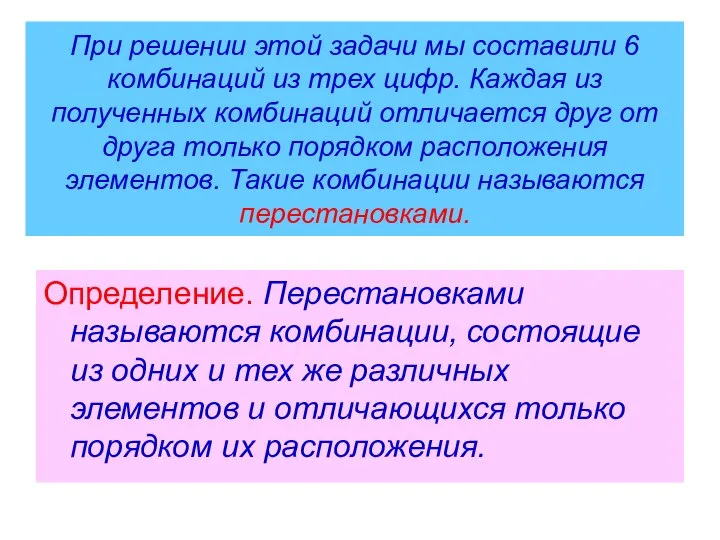 При решении этой задачи мы составили 6 комбинаций из трех цифр. Каждая из полученных комбинаций отличается друг от друга только порядком расположения элементов. Такие комбинации называются перестановками.

Определение. Перестановками называются комбинации, состоящие из одних и тех же различных элементов и отличающихся только порядком их расположения.